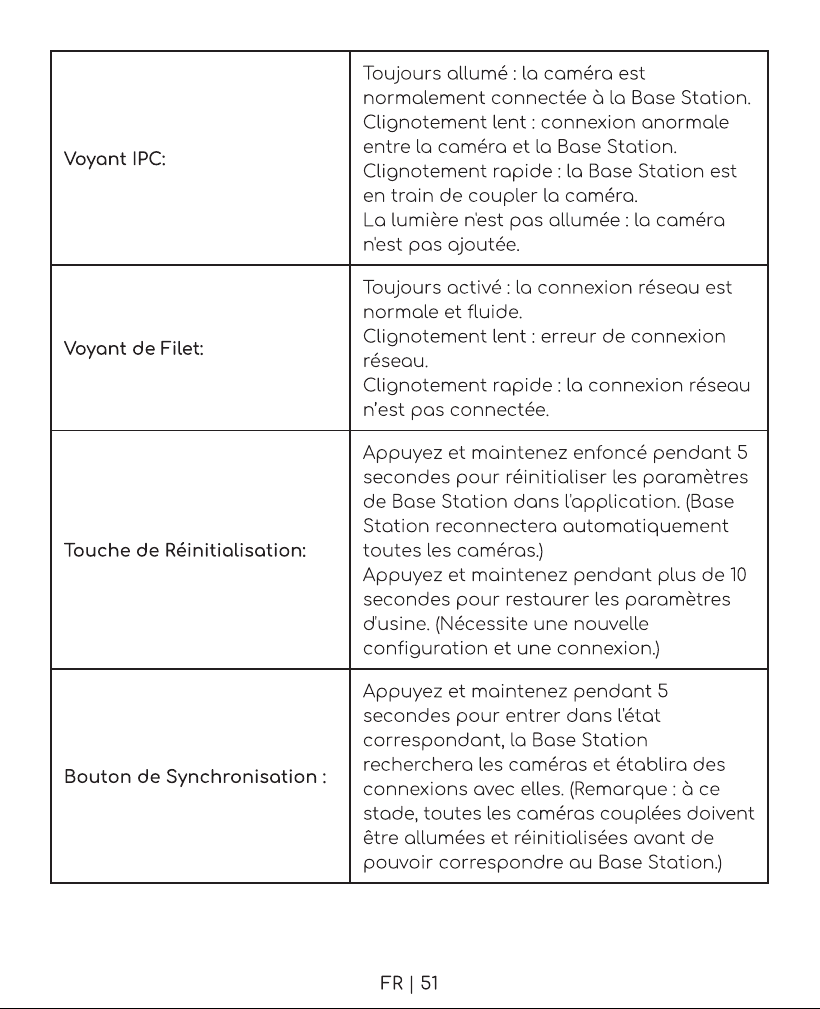 | Voyant IPC: | Toujours allumé : la caméra est normalement connectée à la Base Station. Clignotement lent : connexion anormale entre la caméra et la Base Station. Clignotement rapide : la Base Station est en train de coupler la caméra. La lumière n'est pas allumée : la caméra n'est pas ajoutée. |
|---|---|
| Voyant de Filet: | Toujours activé : la connexion réseau est normale et fluide. Clignotement lent : erreur de connexion réseau. Clignotement rapide : la connexion réseau n'est pas connectée. |
| Touche de Réinitialisation: | Appuyez et maintenez enfoncé pendant 5 secondes pour réinitialiser les paramètres de Base Station dans l'application. (Base Station reconnectera automatiquement toutes les caméras.) Appuyez et maintenez pendant plus de 10 secondes pour restaurer les paramètres d'usine. (Nécessite une nouvelle configuration et une connexion.) |
| Bouton de Synchronisation : | Appuyez et maintenez pendant 5 secondes pour entrer dans l'état correspondant, la Base Station recherchera les caméras et établira des connexions avec elles. (Remarque : à ce stade, toutes les caméras couplées doivent être allumées et réinitialisées avant de pouvoir correspondre au Base Station.) |

FR | 51